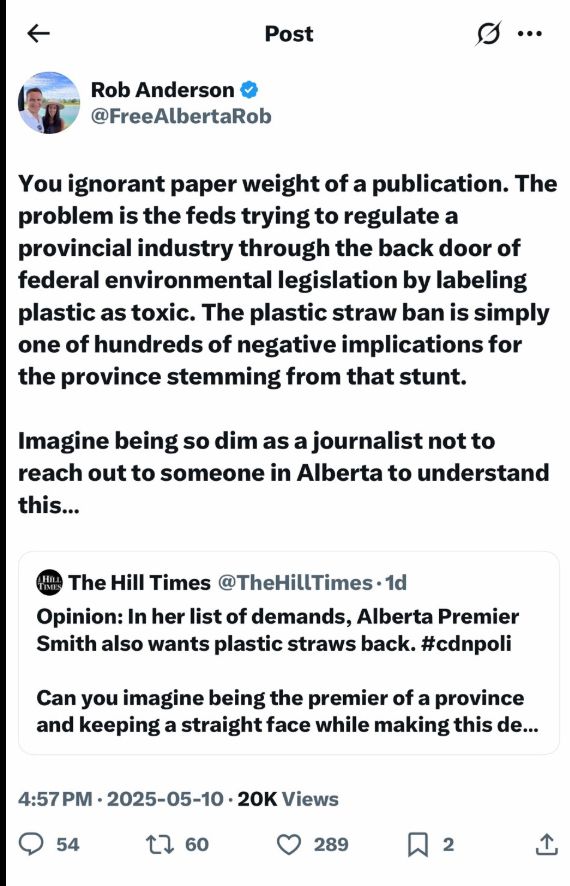 Post

Rob Anderson
@FreeAlbertaRob

You ignorant paper weight of a publication. The problem is the feds trying to regulate a provincial industry through the back door of federal environmental legislation by labeling plastic as toxic. The plastic straw ban is simply one of hundreds of negative implications for the province stemming from that stunt.

Imagine being so dim as a journalist not to reach out to someone in Alberta to understand this...

HILL TIMES The Hill Times @TheHillTimes · 1d
Opinion: In her list of demands, Alberta Premier Smith also wants plastic straws back. #cdnpoli

Can you imagine being the premier of a province and keeping a straight face while making this de...

4:57 PM · 2025-05-10 · 20K Views

54 60 289 2